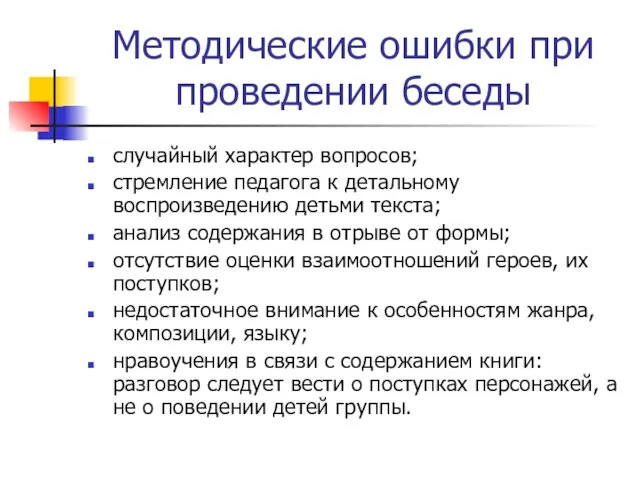 Методические ошибки при проведении беседы

- случайный характер вопросов;
- стремление педагога к детальному воспроизведению детьми текста;
- анализ содержания в отрыве от формы;
- отсутствие оценки взаимоотношений героев, их поступков;
- недостаточное внимание к особенностям жанра, композиции, языку;
- нравоучения в связи с содержанием книги: разговор следует вести о поступках персонажей, а не о поведении детей группы.